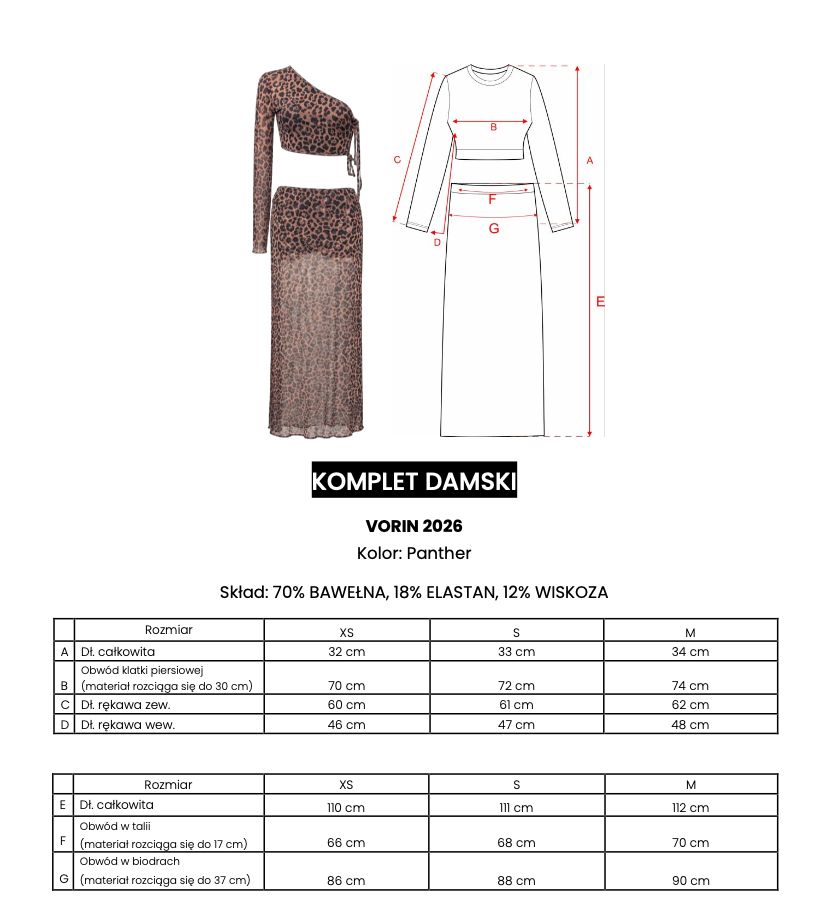 C
B
A
F
G
D
E

KOMPLET DAMSKI

VORIN 2026

Kolor: Panther

Skład: 70% BAWEŁNA, 18% ELASTAN, 12% WISKOZA

| | Rozmiar | XS | S | M |
|---|---|---|---|---|
| A | Dł. całkowita | 32 cm | 33 cm | 34 cm |
| B | Obwód klatki piersiowej (materiał rozciąga się do 30 cm) | 70 cm | 72 cm | 74 cm |
| C | Dł. rękawa zew. | 60 cm | 61 cm | 62 cm |
| D | Dł. rękawa wew. | 46 cm | 47 cm | 48 cm |

| | Rozmiar | XS | S | M |
|---|---|---|---|---|
| E | Dł. całkowita | 110 cm | 111 cm | 112 cm |
| F | Obwód w talii (materiał rozciąga się do 17 cm) | 66 cm | 68 cm | 70 cm |
| G | Obwód w biodrach (materiał rozciąga się do 37 cm) | 86 cm | 88 cm | 90 cm |